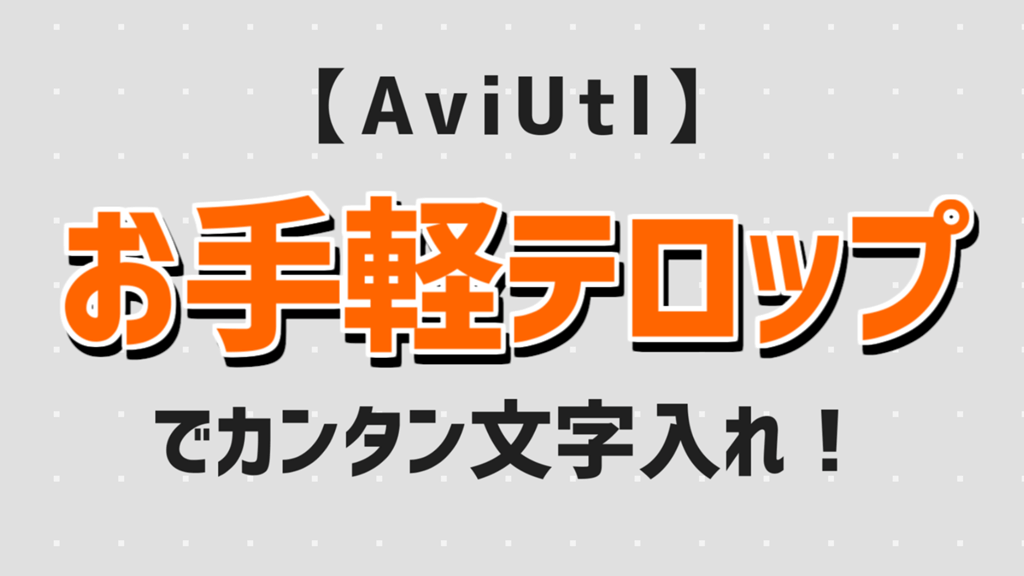 【AviUtl】

お手軽テロップ

でカンタン文字入れ！